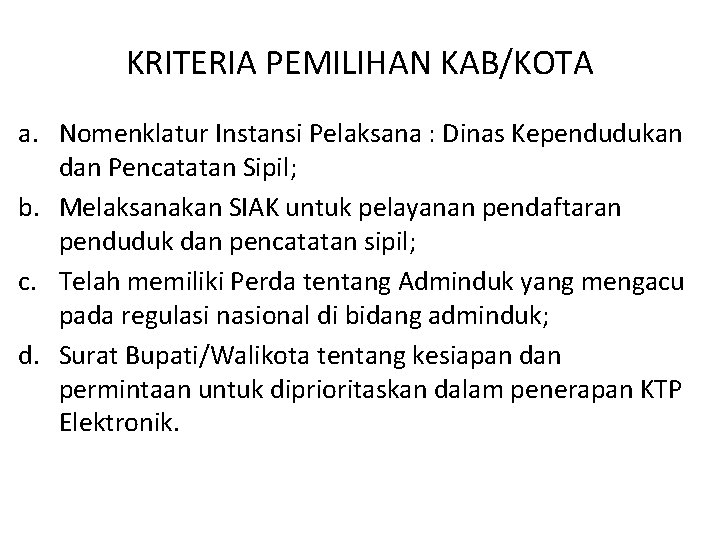 KRITERIA PEMILIHAN KAB/KOTA

a. Nomenklatur Instansi Pelaksana : Dinas Kependudukan dan Pencatatan Sipil;

b. Melaksanakan SIAK untuk pelayanan pendaftaran penduduk dan pencatatan sipil;

c. Telah memiliki Perda tentang Adminduk yang mengacu pada regulasi nasional di bidang adminduk;

d. Surat Bupati/Walikota tentang kesiapan dan permintaan untuk diprioritaskan dalam penerapan KTP Elektronik.